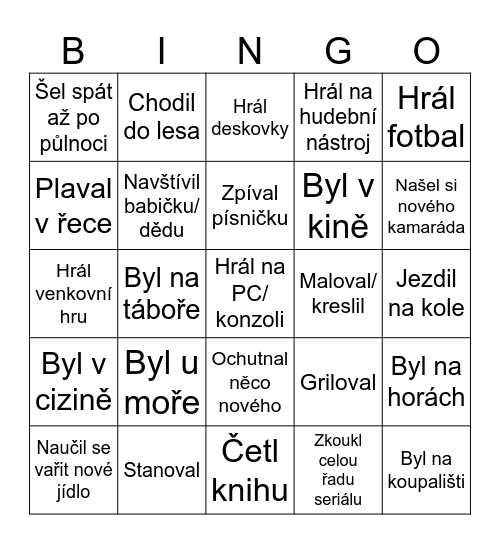 | B | I | N | G | O |
|---|---|---|---|---|
| Šel spát až po půlnoci | Chodil do lesa | Hrál deskovky | Hrál na hudební nástroj | Hrál fotbal |
| Plaval v řece | Navštívil babičku/ dědu | Zpíval písničku | Byl v kině | Našel si nového kamaráda |
| Hrál venkovní hru | Byl na táboře | Hrál na PC/ konzoli | Maloval/ kreslil | Jezdil na kole |
| Byl v cizině | Byl u moře | Ochutnal něco nového | Griloval | Byl na horách |
| Naučil se vařit nové jídlo | Stanoval | Četl knihu | Zkoukl celou řadu seriálu | Byl na koupališti |